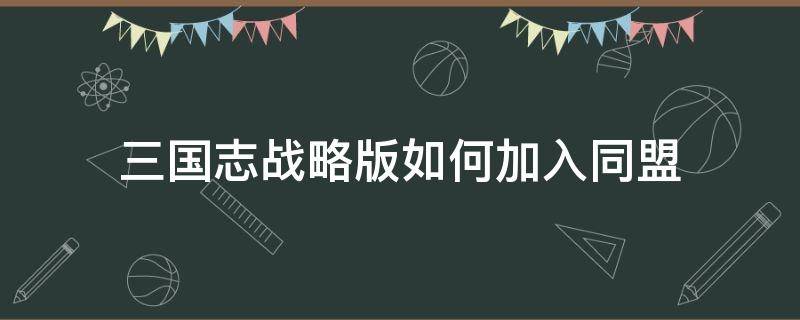 三国志战略版如何加入同盟